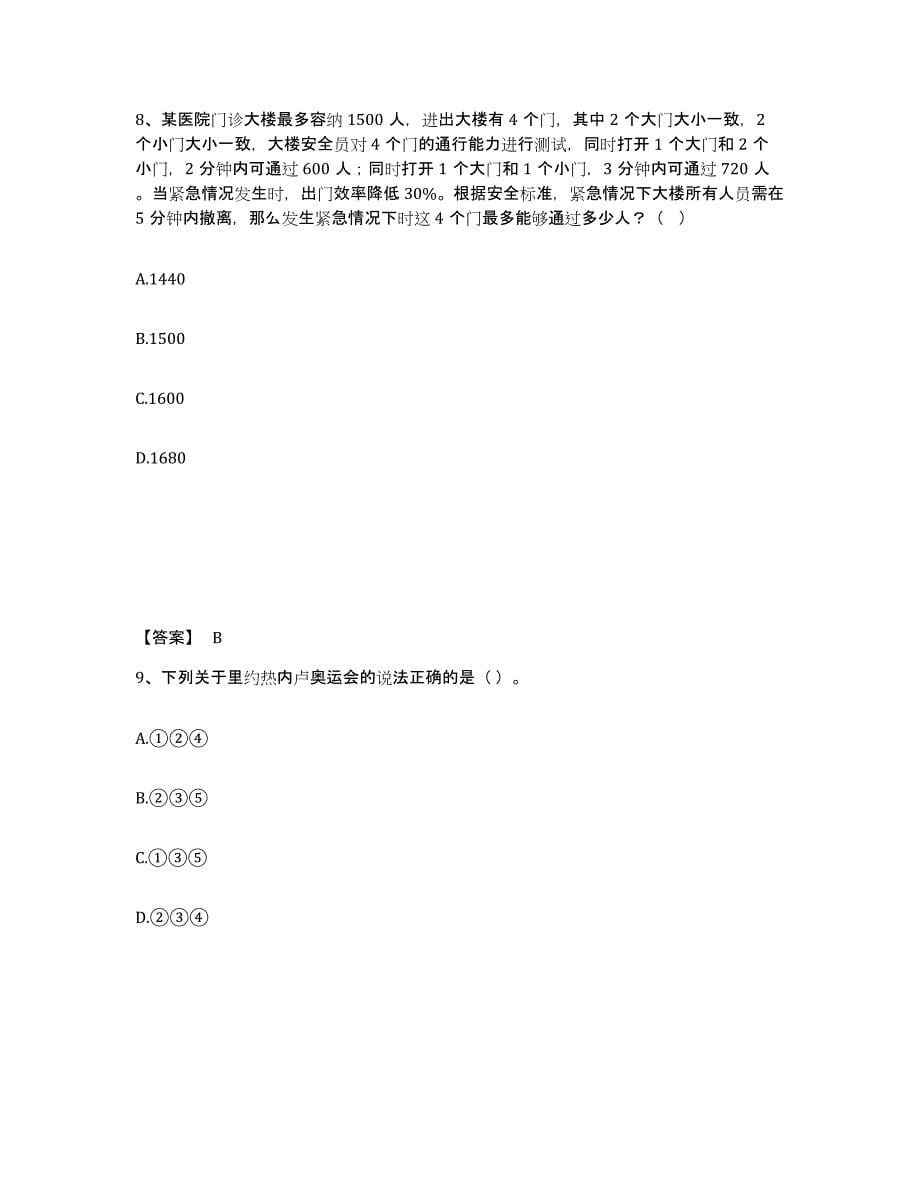 8、某医院门诊大楼最多容纳 1500 人，进出大楼有 4 个门，其中 2 个大门大小一致，2 个小门大小一致，大楼安全员对 4 个门的通行能力进行测试，同时打开 1 个大门和 2 个小门，2 分钟内可通过 600 人；同时打开 1 个大门和 1 个小门，3 分钟内可通过 720 人。当紧急情况发生时，出门效率降低 30%。根据安全标准，紧急情况下大楼所有人员需在 5 分钟内撤离，那么发生紧急情况下时这 4 个门最多能够通过多少人？（ ）

A.1440

B.1500

C.1600

D.1680

【答案】 B

9、下列关于里约热内卢奥运会的说法正确的是（ ）。

A.①②④

B.②③⑤

C.①③⑤

D.②③④